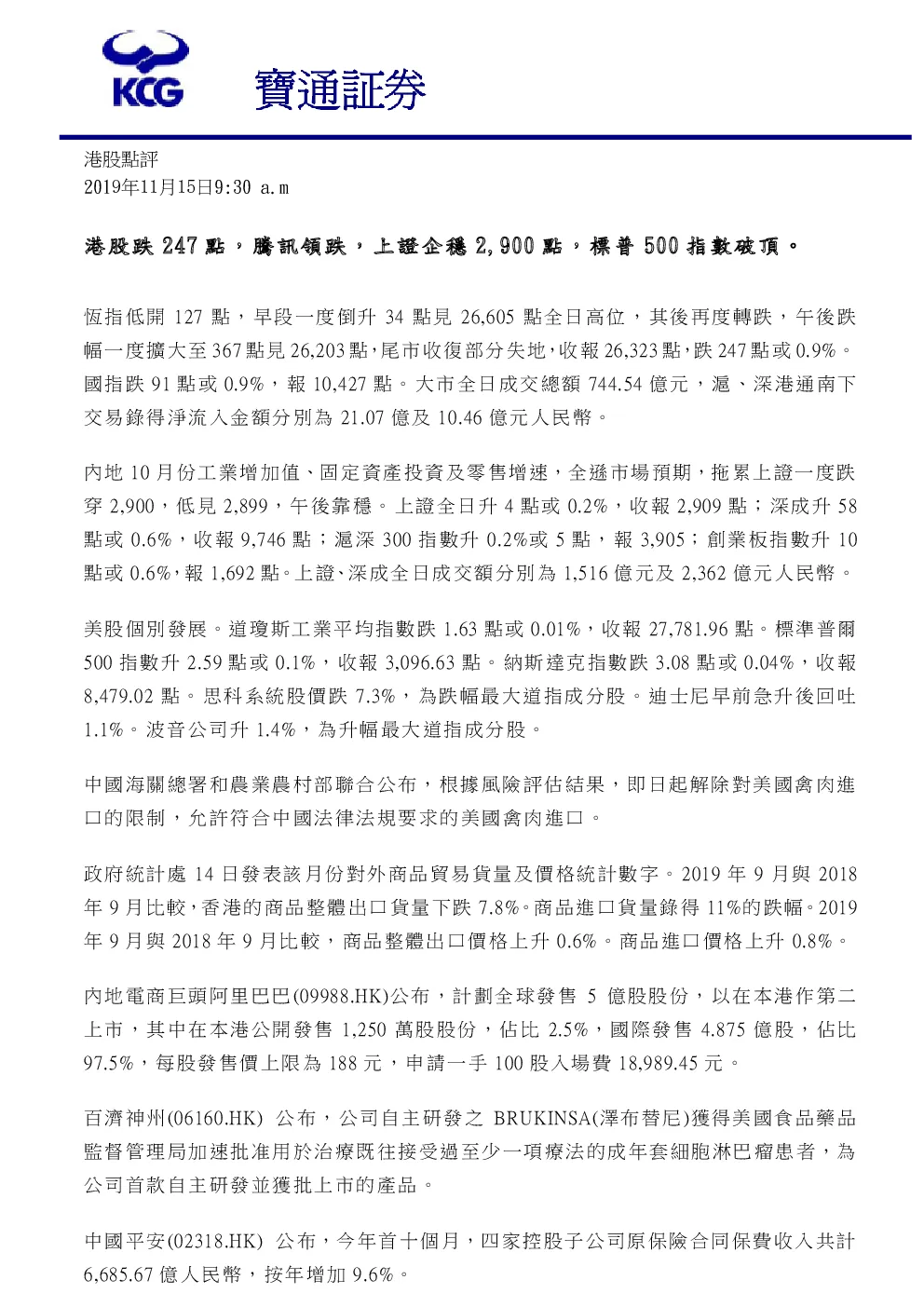 KCG 寶通証券

港股點評
2019年11月15日9:30 a.m

港股跌 247 點，騰訊領跌，上證企穩 2,900 點，標普 500 指數破頂。

恆指低開 127 點，早段一度倒升 34 點見 26,605 點全日高位，其後再度轉跌，午後跌幅一度擴大至 367 點見 26,203 點，尾市收復部分失地，收報 26,323 點，跌 247 點或 0.9%。國指跌 91 點或 0.9%，報 10,427 點。大市全日成交總額 744.54 億元，滬、深港通南下交易錄得淨流入金額分別為 21.07 億及 10.46 億元人民幣。

內地 10 月份工業增加值、固定資產投資及零售增速，全遜市場預期，拖累上證一度跌穿 2,900，低見 2,899，午後靠穩。上證全日升 4 點或 0.2%，收報 2,909 點；深成升 58 點或 0.6%，收報 9,746 點；滬深 300 指數升 0.2%或 5 點，報 3,905；創業板指數升 10 點或 0.6%，報 1,692 點。上證、深成全日成交額分別為 1,516 億元及 2,362 億元人民幣。

美股個別發展。道瓊斯工業平均指數跌 1.63 點或 0.01%，收報 27,781.96 點。標準普爾 500 指數升 2.59 點或 0.1%，收報 3,096.63 點。納斯達克指數跌 3.08 點或 0.04%，收報 8,479.02 點。思科系統股價跌 7.3%，為跌幅最大道指成分股。迪士尼早前急升後回吐 1.1%。波音公司升 1.4%，為升幅最大道指成分股。

中國海關總署和農業農村部聯合公布，根據風險評估結果，即日起解除對美國禽肉進口的限制，允許符合中國法律法規要求的美國禽肉進口。

政府統計處 14 日發表該月份對外商品貿易貨量及價格統計數字。2019 年 9 月與 2018 年 9 月比較，香港的商品整體出口貨量下跌 7.8%。商品進口貨量錄得 11%的跌幅。2019 年 9 月與 2018 年 9 月比較，商品整體出口價格上升 0.6%。商品進口價格上升 0.8%。

內地電商巨頭阿里巴巴(09988.HK)公布，計劃全球發售 5 億股股份，以在本港作第二上市，其中在本港公開發售 1,250 萬股股份，佔比 2.5%，國際發售 4.875 億股，佔比 97.5%，每股發售價上限為 188 元，申請一手 100 股入場費 18,989.45 元。

百濟神州(06160.HK) 公布，公司自主研發之 BRUKINSA(澤布替尼)獲得美國食品藥品監督管理局加速批准用於治療既往接受過至少一項療法的成年套細胞淋巴瘤患者，為公司首款自主研發並獲批上市的產品。

中國平安(02318.HK) 公布，今年首十個月，四家控股子公司原保險合同保費收入共計 6,685.67 億人民幣，按年增加 9.6%。